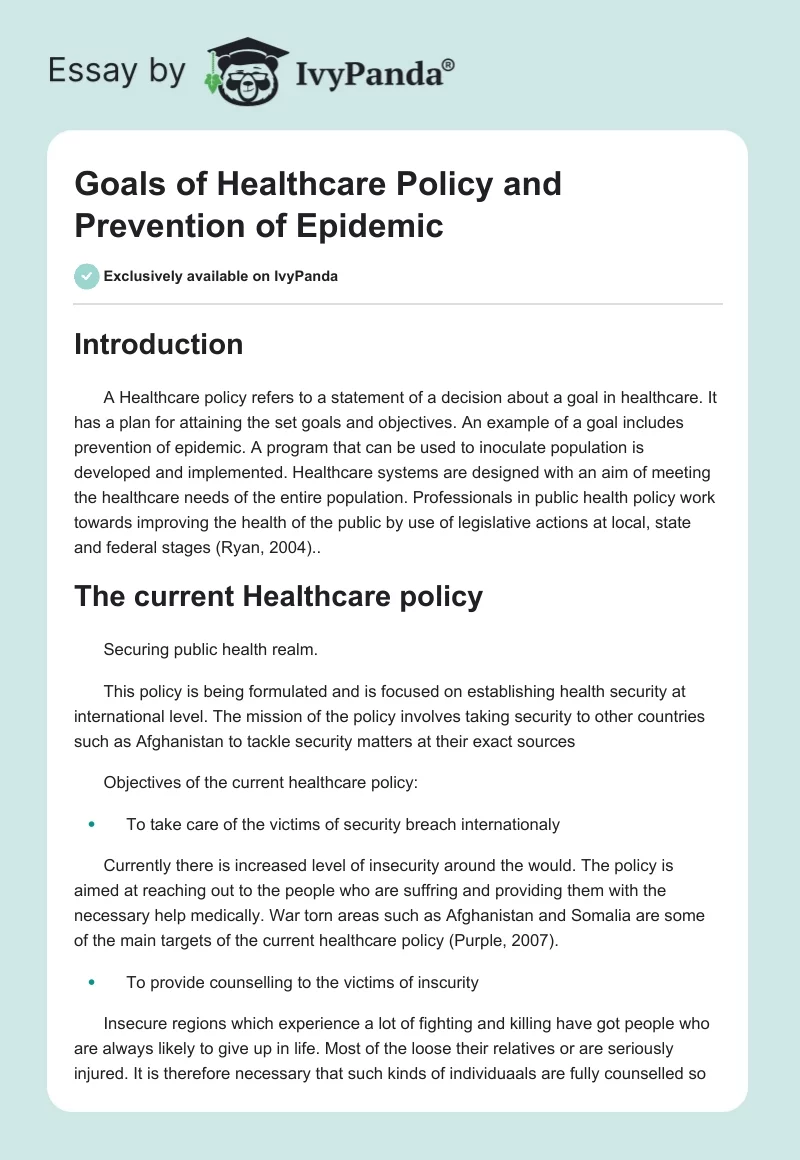 Essay by IvyPanda®

Goals of Healthcare Policy and Prevention of Epidemic

Exclusively available on IvyPanda

Introduction

A Healthcare policy refers to a statement of a decision about a goal in healthcare. It has a plan for attaining the set goals and objectives. An example of a goal includes prevention of epidemic. A program that can be used to inoculate population is developed and implemented. Healthcare systems are designed with an aim of meeting the healthcare needs of the entire population. Professionals in public health policy work towards improving the health of the public by use of legislative actions at local, state and federal stages (Ryan, 2004)..

The current Healthcare policy

Securing public health realm.

This policy is being formulated and is focused on establishing health security at international level. The mission of the policy involves taking security to other countries such as Afghanistan to tackle security matters at their exact sources

Objectives of the current healthcare policy:

• To take care of the victims of security breach internationaly

Currently there is increased level of insecurity around the would. The policy is aimed at reaching out to the people who are suffring and providing them with the necessary help medically. War torn areas such as Afghanistan and Somalia are some of the main targets of the current healthcare policy (Purple, 2007).

• To provide counselling to the victims of inscurity

Insecure regions which experience a lot of fighting and killing have got people who are always likely to give up in life. Most of the loose their relatives or are seriously injured. It is therefore necessary that such kinds of individuaals are fully counselled so